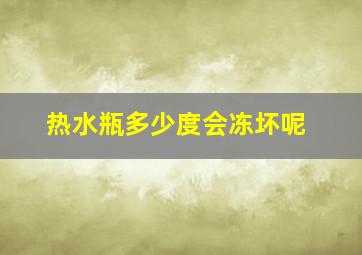 热水瓶多少度会冻坏呢